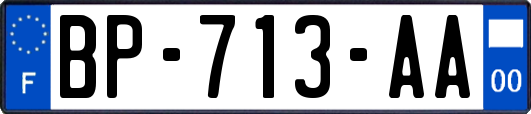 F
BP-713-AA
00